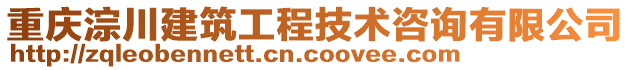 重庆淙川建筑工程技术咨询有限公司
http://zqleobennett.cn.coovee.com